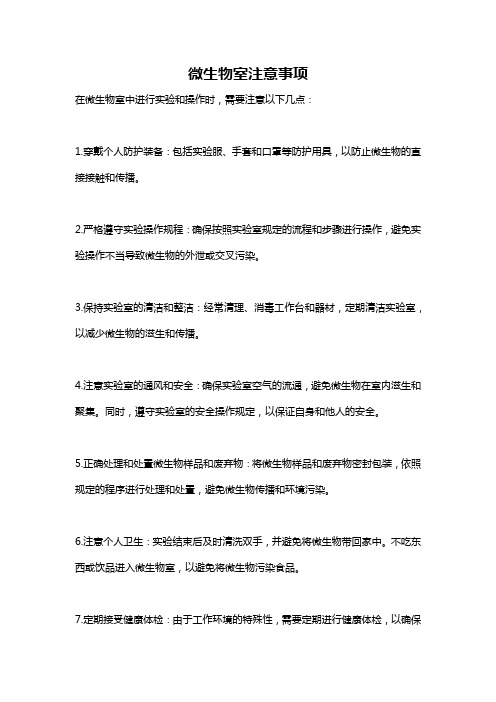 微生物室注意事项

在微生物室中进行实验和操作时，需要注意以下几点：

1.穿戴个人防护装备：包括实验服、手套和口罩等防护用具，以防止微生物的直接接触和传播。

2.严格遵守实验操作规程：确保按照实验室规定的流程和步骤进行操作，避免实验操作不当导致微生物的外泄或交叉污染。

3.保持实验室的清洁和整洁：经常清理、消毒工作台和器材，定期清洁实验室，以减少微生物的滋生和传播。

4.注意实验室的通风和安全：确保实验室空气的流通，避免微生物在室内滋生和聚集。同时，遵守实验室的安全操作规定，以保证自身和他人的安全。

5.正确处理和处置微生物样品和废弃物：将微生物样品和废弃物密封包装，依照规定的程序进行处理和处置，避免微生物传播和环境污染。

6.注意个人卫生：实验结束后及时清洗双手，并避免将微生物带回家中。不吃东西或饮品进入微生物室，以避免将微生物污染食品。

7.定期接受健康体检：由于工作环境的特殊性，需要定期进行健康体检，以确保